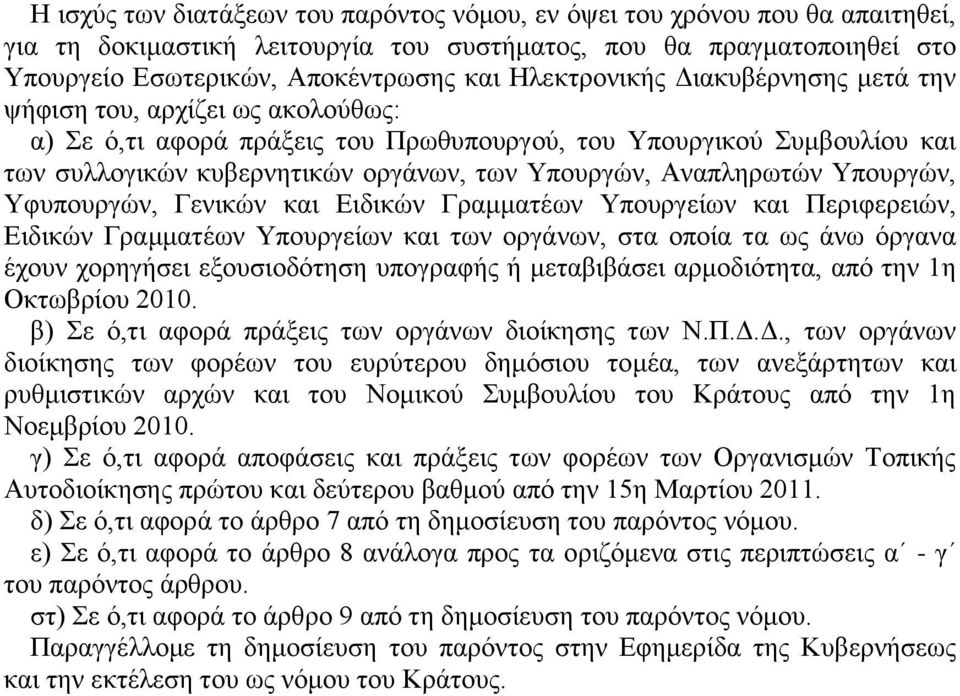 Η ισχύς των διατάξεων του παρόντος νόμου, εν όψει του χρόνου που θα απαιτηθεί, για τη δοκιμαστική λειτουργία του συστήματος, που θα πραγματοποιηθεί στο Υπουργείο Εσωτερικών, Αποκέντρωσης και Ηλεκτρονικής Διακυβέρνησης μετά την ψήφιση του, αρχίζει ως ακολούθως:

α) Σε ό,τι αφορά πράξεις του Πρωθυπουργού, του Υπουργικού Συμβουλίου και των συλλογικών κυβερνητικών οργάνων, των Υπουργών, Αναπληρωτών Υπουργών, Υφυπουργών, Γενικών και Ειδικών Γραμματέων Υπουργείων και Περιφερειών, Ειδικών Γραμματέων Υπουργείων και των οργάνων, στα οποία τα ως άνω όργανα έχουν χορηγήσει εξουσιοδότηση υπογραφής ή μεταβιβάσει αρμοδιότητα, από την 1η Οκτωβρίου 2010.

β) Σε ό,τι αφορά πράξεις των οργάνων διοίκησης των Ν.Π.Δ.Δ., των οργάνων διοίκησης των φορέων του ευρύτερου δημόσιου τομέα, των ανεξάρτητων και ρυθμιστικών αρχών και του Νομικού Συμβουλίου του Κράτους από την 1η Νοεμβρίου 2010.

γ) Σε ό,τι αφορά αποφάσεις και πράξεις των φορέων των Οργανισμών Τοπικής Αυτοδιοίκησης πρώτου και δεύτερου βαθμού από την 15η Μαρτίου 2011.

δ) Σε ό,τι αφορά το άρθρο 7 από τη δημοσίευση του παρόντος νόμου.

ε) Σε ό,τι αφορά το άρθρο 8 ανάλογα προς τα οριζόμενα στις περιπτώσεις α΄ - γ΄ του παρόντος άρθρου.

στ) Σε ό,τι αφορά το άρθρο 9 από τη δημοσίευση του παρόντος νόμου.

Παραγγέλλομε τη δημοσίευση του παρόντος στην Εφημερίδα της Κυβερνήσεως και την εκτέλεση του ως νόμου του Κράτους.